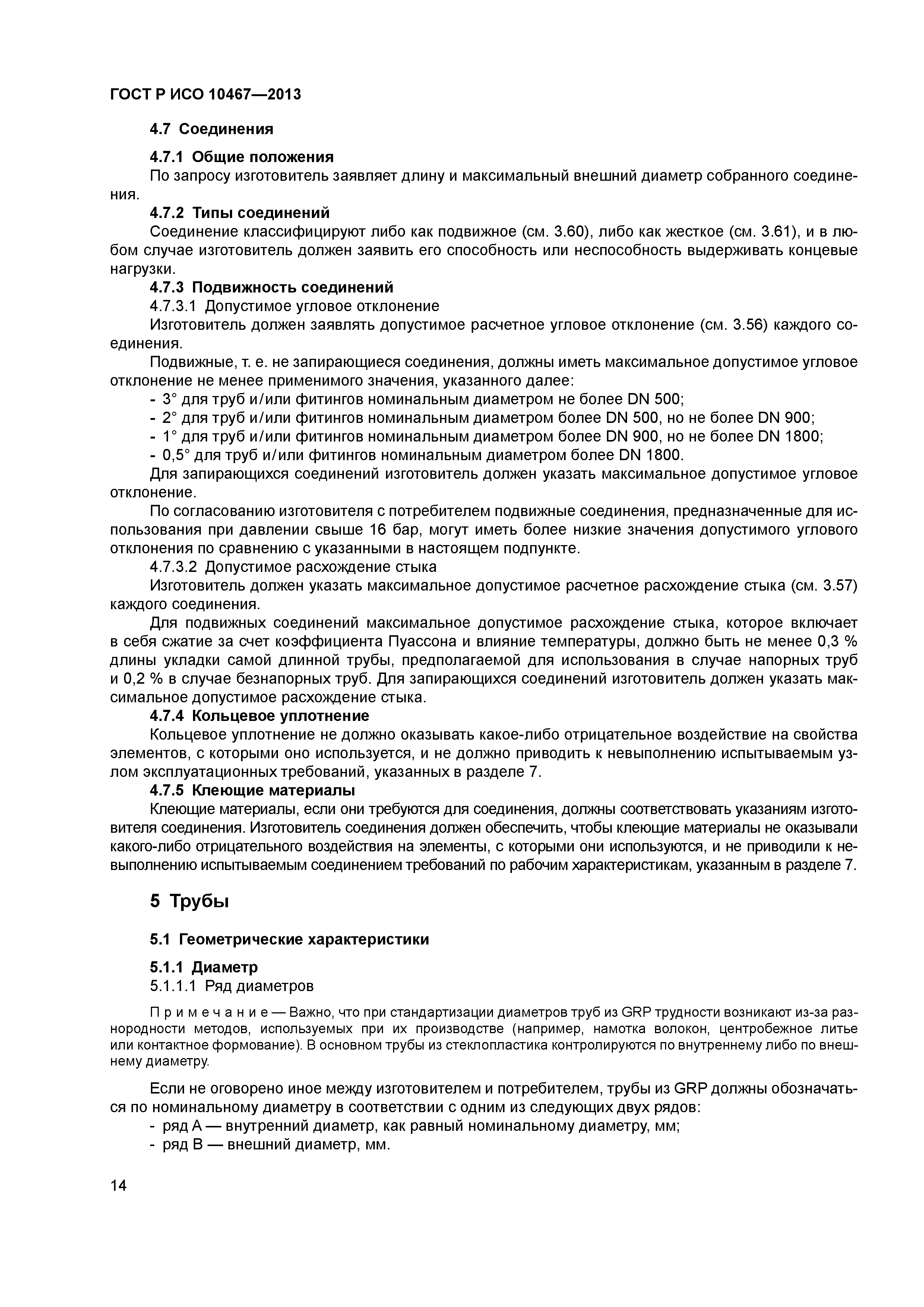 ГОСТ Р ИСО 10467—2013

4.7 Соединения

4.7.1 Общие положения

По запросу изготовитель заявляет длину и максимальный внешний диаметр собранного соединения.

4.7.2 Типы соединений

Соединение классифицируют либо как подвижное (см. 3.60), либо как жесткое (см. 3.61), и в любом случае изготовитель должен заявить его способность или неспособность выдерживать концевые нагрузки.

4.7.3 Подвижность соединений

4.7.3.1 Допустимое угловое отклонение

Изготовитель должен заявлять допустимое расчетное угловое отклонение (см. 3.56) каждого соединения.

Подвижные, т. е. не запирающиеся соединения, должны иметь максимальное допустимое угловое отклонение не менее применимого значения, указанного далее:

- 3° для труб и/или фитингов номинальным диаметром не более DN 500;
- 2° для труб и/или фитингов номинальным диаметром более DN 500, но не более DN 900;
- 1° для труб и/или фитингов номинальным диаметром более DN 900, но не более DN 1800;
- 0,5° для труб и/или фитингов номинальным диаметром более DN 1800.

Для запирающихся соединений изготовитель должен указать максимальное допустимое угловое отклонение.

По согласованию изготовителя с потребителем подвижные соединения, предназначенные для использования при давлении свыше 16 бар, могут иметь более низкие значения допустимого углового отклонения по сравнению с указанными в настоящем подпункте.

4.7.3.2 Допустимое расхождение стыка

Изготовитель должен указать максимальное допустимое расчетное расхождение стыка (см. 3.57) каждого соединения.

Для подвижных соединений максимальное допустимое расхождение стыка, которое включает в себя сжатие за счет коэффициента Пуассона и влияние температуры, должно быть не менее 0,3 % длины укладки самой длинной трубы, предполагаемой для использования в случае напорных труб и 0,2 % в случае безнапорных труб. Для запирающихся соединений изготовитель должен указать максимальное допустимое расхождение стыка.

4.7.4 Кольцевое уплотнение

Кольцевое уплотнение не должно оказывать какое-либо отрицательное воздействие на свойства элементов, с которыми оно используется, и не должно приводить к невыполнению испытываемым узлом эксплуатационных требований, указанных в разделе 7.

4.7.5 Клеющие материалы

Клеющие материалы, если они требуются для соединения, должны соответствовать указаниям изготовителя соединения. Изготовитель соединения должен обеспечить, чтобы клеющие материалы не оказывали какого-либо отрицательного воздействия на элементы, с которыми они используются, и не приводили к невыполнению испытываемым соединением требований по рабочим характеристикам, указанным в разделе 7.

5 Трубы

5.1 Геометрические характеристики

5.1.1 Диаметр

5.1.1.1 Ряд диаметров

Примечание — Важно, что при стандартизации диаметров труб из GRP трудности возникают из-за разнородности методов, используемых при их производстве (например, намотка волокон, центробежное литье или контактное формование). В основном трубы из стеклопластика контролируются по внутреннему либо по внешнему диаметру.

Если не оговорено иное между изготовителем и потребителем, трубы из GRP должны обозначаться по номинальному диаметру в соответствии с одним из следующих двух рядов:

- ряд А — внутренний диаметр, как равный номинальному диаметру, мм;
- ряд В — внешний диаметр, мм.

14